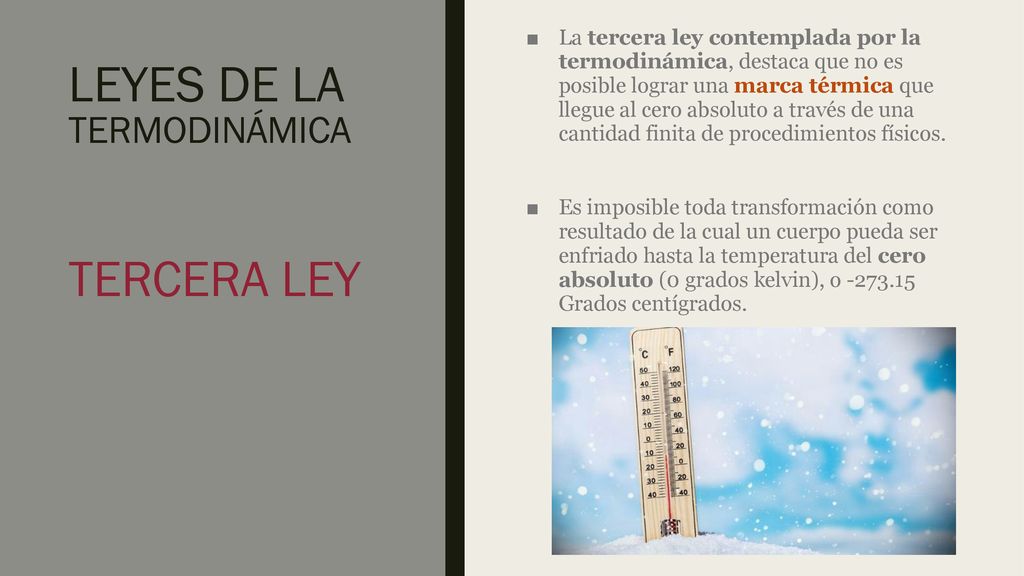 LEYES DE LA TERMODINÁMICA

TERCERA LEY

■ La tercera ley contemplada por la termodinámica, destaca que no es posible lograr una marca térmica que llegue al cero absoluto a través de una cantidad finita de procedimientos físicos.

■ Es imposible toda transformación como resultado de la cual un cuerpo pueda ser enfriado hasta la temperatura del cero absoluto (0 grados kelvin), o -273.15 Grados centígrados.

°C °F
50 120
40 100
30 80
20 60
10 40
0 20
10 0
20 20
30 20
40 40